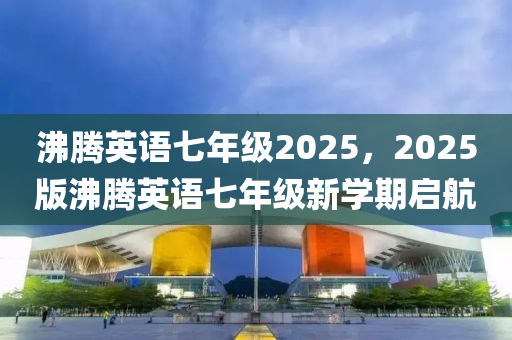 沸腾英语七年级2025，2025版沸腾英语七年级新学期启航